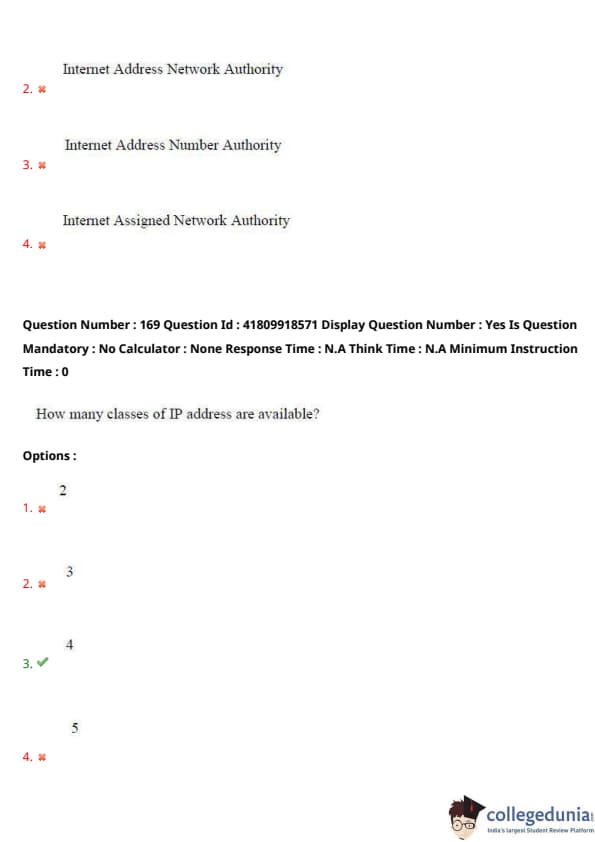 Internet Address Network Authority
2. ✖

Internet Address Number Authority
3. ✖

Internet Assigned Network Authority
4. ✖

Question Number : 169 Question Id : 41809918571 Display Question Number : Yes Is Question Mandatory : No Calculator : None Response Time : N.A Think Time : N.A Minimum Instruction Time : 0

How many classes of IP address are available?

Options :

2
1. ✖

3
2. ✖

4
3. ✔

5
4. ✖

collegedunia
India's largest Student Review Platform